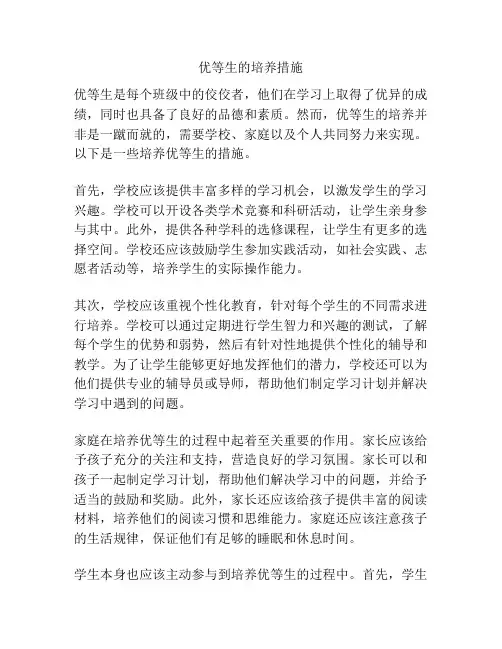 优等生的培养措施

优等生是每个班级中的佼佼者，他们在学习上取得了优异的成绩，同时也具备了良好的品德和素质。然而，优等生的培养并非是一蹴而就的，需要学校、家庭以及个人共同努力来实现。以下是一些培养优等生的措施。

首先，学校应该提供丰富多样的学习机会，以激发学生的学习兴趣。学校可以开设各类学术竞赛和科研活动，让学生亲身参与其中。此外，提供各种学科的选修课程，让学生有更多的选择空间。学校还应该鼓励学生参加实践活动，如社会实践、志愿者活动等，培养学生的实际操作能力。

其次，学校应该重视个性化教育，针对每个学生的不同需求进行培养。学校可以通过定期进行学生智力和兴趣的测试，了解每个学生的优势和弱势，然后有针对性地提供个性化的辅导和教学。为了让学生能够更好地发挥他们的潜力，学校还可以为他们提供专业的辅导员或导师，帮助他们制定学习计划并解决学习中遇到的问题。

家庭在培养优等生的过程中起着至关重要的作用。家长应该给予孩子充分的关注和支持，营造良好的学习氛围。家长可以和孩子一起制定学习计划，帮助他们解决学习中的问题，并给予适当的鼓励和奖励。此外，家长还应该给孩子提供丰富的阅读材料，培养他们的阅读习惯和思维能力。家庭还应该注意孩子的生活规律，保证他们有足够的睡眠和休息时间。

学生本身也应该主动参与到培养优等生的过程中。首先，学生